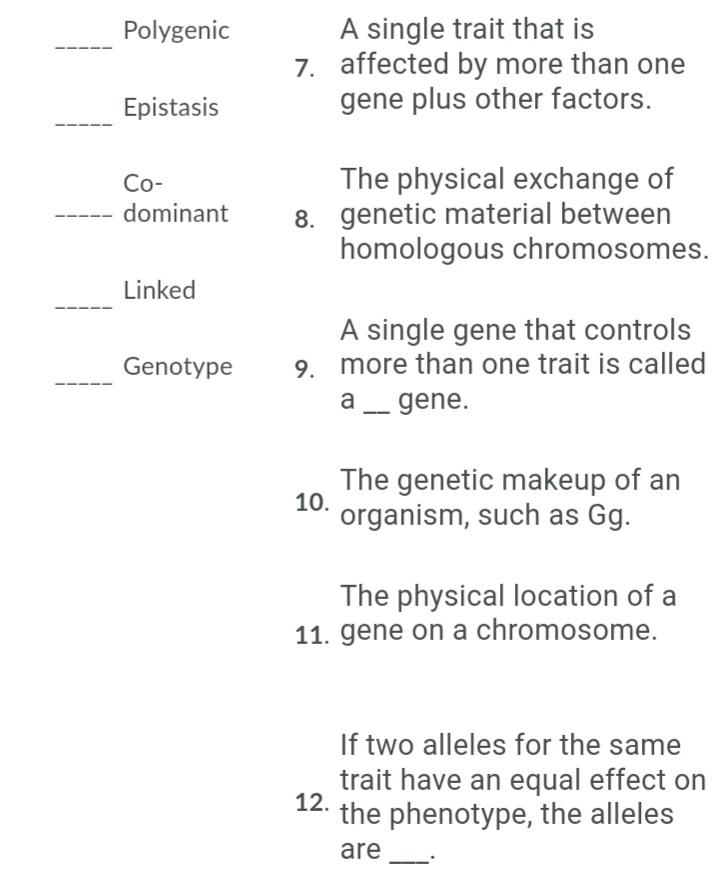 _____ Polygenic

_____ Epistasis

_____ Co-dominant

_____ Linked

_____ Genotype

7. A single trait that is affected by more than one gene plus other factors.

8. The physical exchange of genetic material between homologous chromosomes.

9. A single gene that controls more than one trait is called a __ gene.

10. The genetic makeup of an organism, such as Gg.

11. The physical location of a gene on a chromosome.

12. If two alleles for the same trait have an equal effect on the phenotype, the alleles are ___.